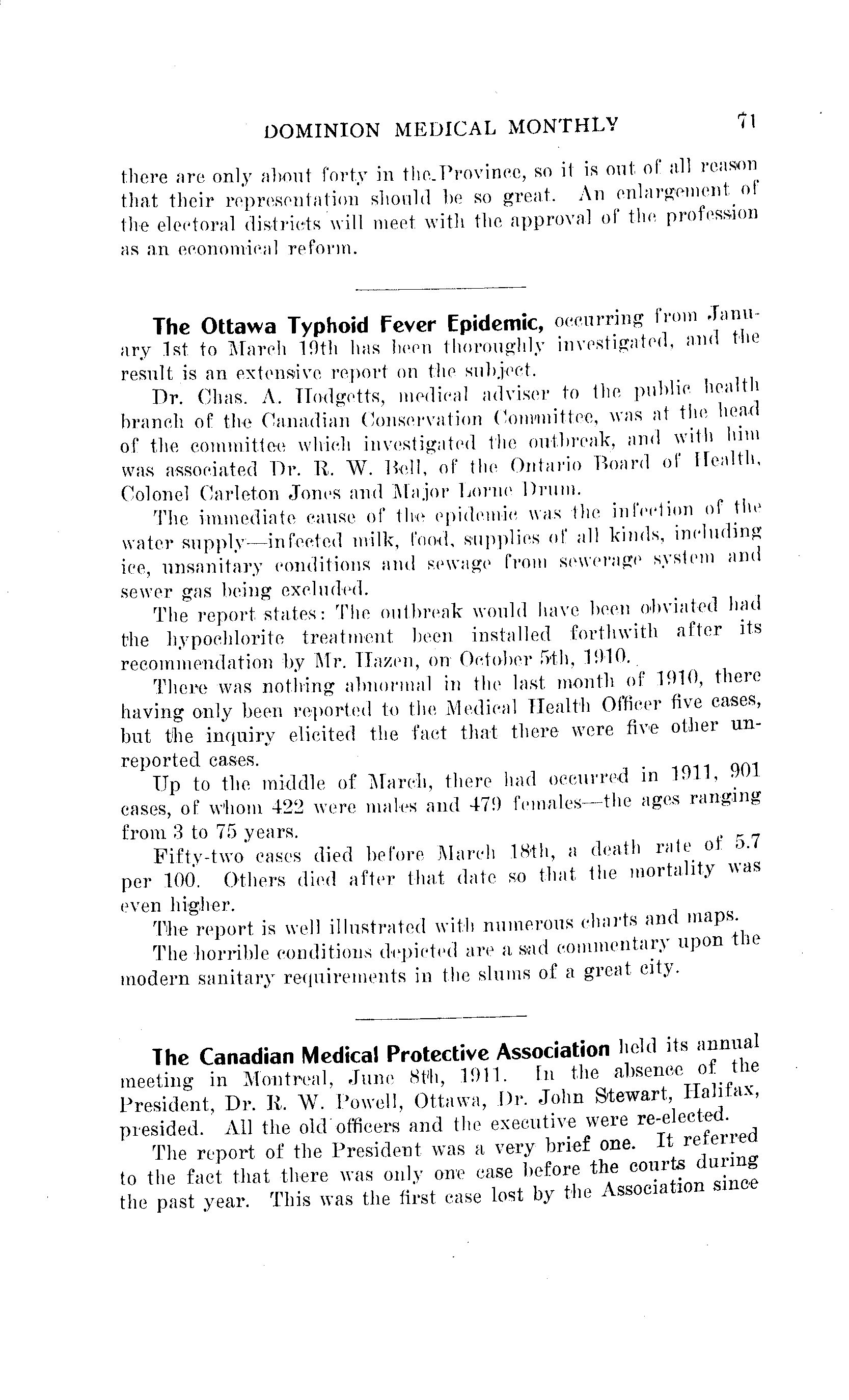 DOMINION MEDICAL MONTHLY 71

there are only about forty in the Province, so it is out of all reason that their representation should be so great. An enlargement of the electoral districts will meet with the approval of the profession as an economical reform.

The Ottawa Typhoid Fever Epidemic, occurring from January 1st to March 19th has been thoroughly investigated, and the result is an extensive report on the subject.

Dr. Chas. A. Hodgetts, medical adviser to the public health branch of the Canadian Conservation Committee, was at the head of the committee which investigated the outbreak, and with him was associated Dr. R. W. Bell, of the Ontario Board of Health, Colonel Carleton Jones and Major Lorne Drum.

The immediate cause of the epidemic was the infection of the water supply—infected milk, food, supplies of all kinds, including ice, unsanitary conditions and sewage from sewerage system and sewer gas being excluded.

The report states: The outbreak would have been obviated had the hypochlorite treatment been installed forthwith after its recommendation by Mr. Hazen, on October 5th, 1910.

There was nothing abnormal in the last month of 1910, there having only been reported to the Medical Health Officer five cases, but the inquiry elicited the fact that there were five other unreported cases.

Up to the middle of March, there had occurred in 1911, 901 cases, of whom 422 were males and 479 females—the ages ranging from 3 to 75 years.

Fifty-two cases died before March 18th, a death rate of 5.7 per 100. Others died after that date so that the mortality was even higher.

The report is well illustrated with numerous charts and maps.

The horrible conditions depicted are a sad commentary upon the modern sanitary requirements in the slums of a great city.

The Canadian Medical Protective Association held its annual meeting in Montreal, June 8th, 1911. In the absence of the President, Dr. R. W. Powell, Ottawa, Dr. John Stewart, Halifax, presided. All the old officers and the executive were re-elected.

The report of the President was a very brief one. It referred to the fact that there was only one case before the courts during the past year. This was the first case lost by the Association since